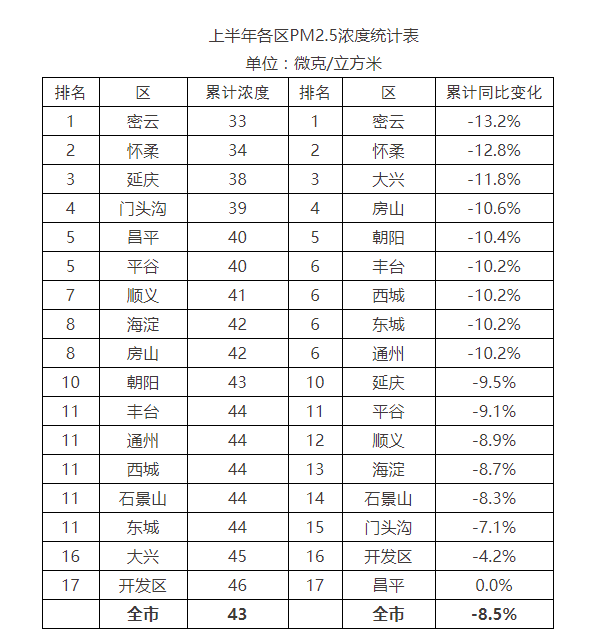 上半年各区PM2.5浓度统计表

单位：微克/立方米

| 排名 | 区 | 累计浓度 | 排名 | 区 | 累计同比变化 |
|---|---|---|---|---|---|
| 1 | 密云 | 33 | 1 | 密云 | -13.2% |
| 2 | 怀柔 | 34 | 2 | 怀柔 | -12.8% |
| 3 | 延庆 | 38 | 3 | 大兴 | -11.8% |
| 4 | 门头沟 | 39 | 4 | 房山 | -10.6% |
| 5 | 昌平 | 40 | 5 | 朝阳 | -10.4% |
| 5 | 平谷 | 40 | 6 | 丰台 | -10.2% |
| 7 | 顺义 | 41 | 6 | 西城 | -10.2% |
| 8 | 海淀 | 42 | 6 | 东城 | -10.2% |
| 8 | 房山 | 42 | 6 | 通州 | -10.2% |
| 10 | 朝阳 | 43 | 10 | 延庆 | -9.5% |
| 11 | 丰台 | 44 | 11 | 平谷 | -9.1% |
| 11 | 通州 | 44 | 12 | 顺义 | -8.9% |
| 11 | 西城 | 44 | 13 | 海淀 | -8.7% |
| 11 | 石景山 | 44 | 14 | 石景山 | -8.3% |
| 11 | 东城 | 44 | 15 | 门头沟 | -7.1% |
| 16 | 大兴 | 45 | 16 | 开发区 | -4.2% |
| 17 | 开发区 | 46 | 17 | 昌平 | 0.0% |
|  | 全市 | 43 |  | 全市 | -8.5% |